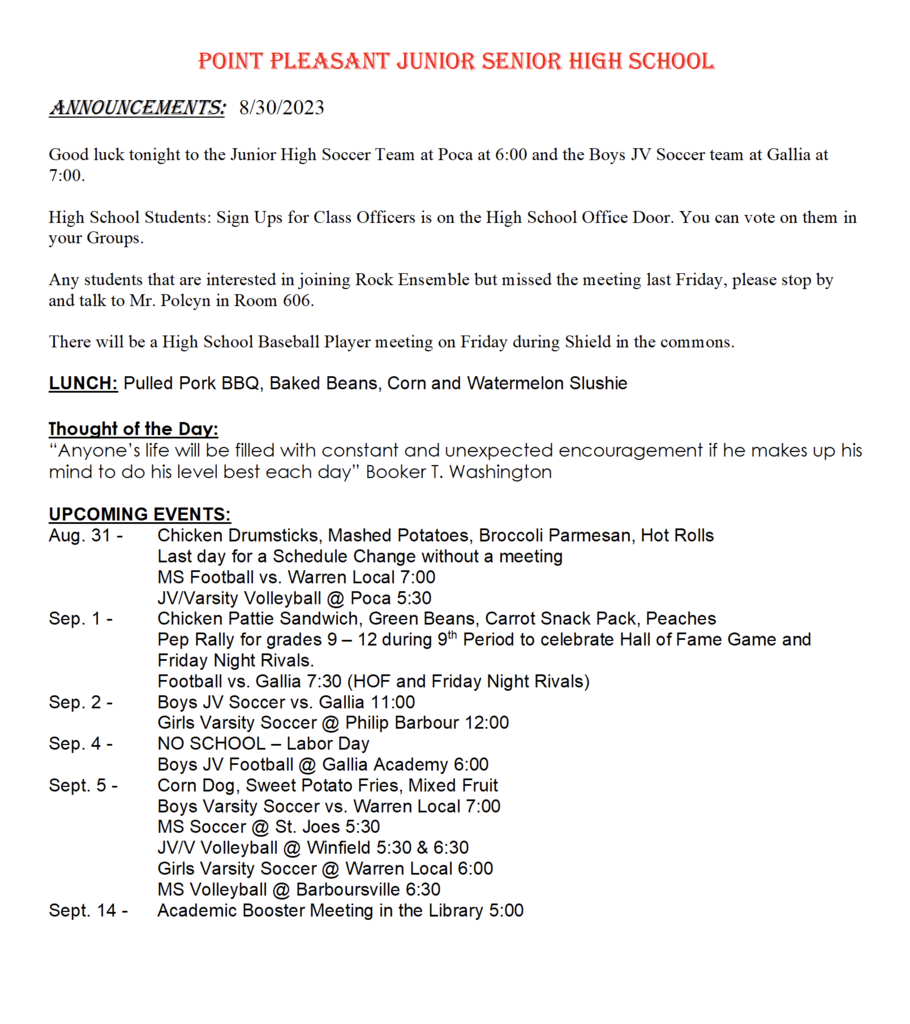 POINT PLEASANT JUNIOR SENIOR HIGH SCHOOL

ANNOUNCEMENTS: 8/30/2023

Good luck tonight to the Junior High Soccer Team at Poca at 6:00 and the Boys JV Soccer team at Gallia at 7:00.

High School Students: Sign Ups for Class Officers is on the High School Office Door. You can vote on them in your Groups.

Any students that are interested in joining Rock Ensemble but missed the meeting last Friday, please stop by and talk to Mr. Polcyn in Room 606.

There will be a High School Baseball Player meeting on Friday during Shield in the commons.

LUNCH: Pulled Pork BBQ, Baked Beans, Corn and Watermelon Slushie

Thought of the Day:
"Anyone's life will be filled with constant and unexpected encouragement if he makes up his mind to do his level best each day" Booker T. Washington

UPCOMING EVENTS:
Aug. 31 - Chicken Drumsticks, Mashed Potatoes, Broccoli Parmesan, Hot Rolls
Last day for a Schedule Change without a meeting
MS Football vs. Warren Local 7:00
JV/Varsity Volleyball @ Poca 5:30
Sep. 1 - Chicken Pattie Sandwich, Green Beans, Carrot Snack Pack, Peaches
Pep Rally for grades 9 – 12 during 9$^{th}$ Period to celebrate Hall of Fame Game and Friday Night Rivals.
Football vs. Gallia 7:30 (HOF and Friday Night Rivals)
Sep. 2 - Boys JV Soccer vs. Gallia 11:00
Girls Varsity Soccer @ Philip Barbour 12:00
Sep. 4 - NO SCHOOL – Labor Day
Boys JV Football @ Gallia Academy 6:00
Sept. 5 - Corn Dog, Sweet Potato Fries, Mixed Fruit
Boys Varsity Soccer vs. Warren Local 7:00
MS Soccer @ St. Joes 5:30
JV/V Volleyball @ Winfield 5:30 & 6:30
Girls Varsity Soccer @ Warren Local 6:00
MS Volleyball @ Barboursville 6:30
Sept. 14 - Academic Booster Meeting in the Library 5:00